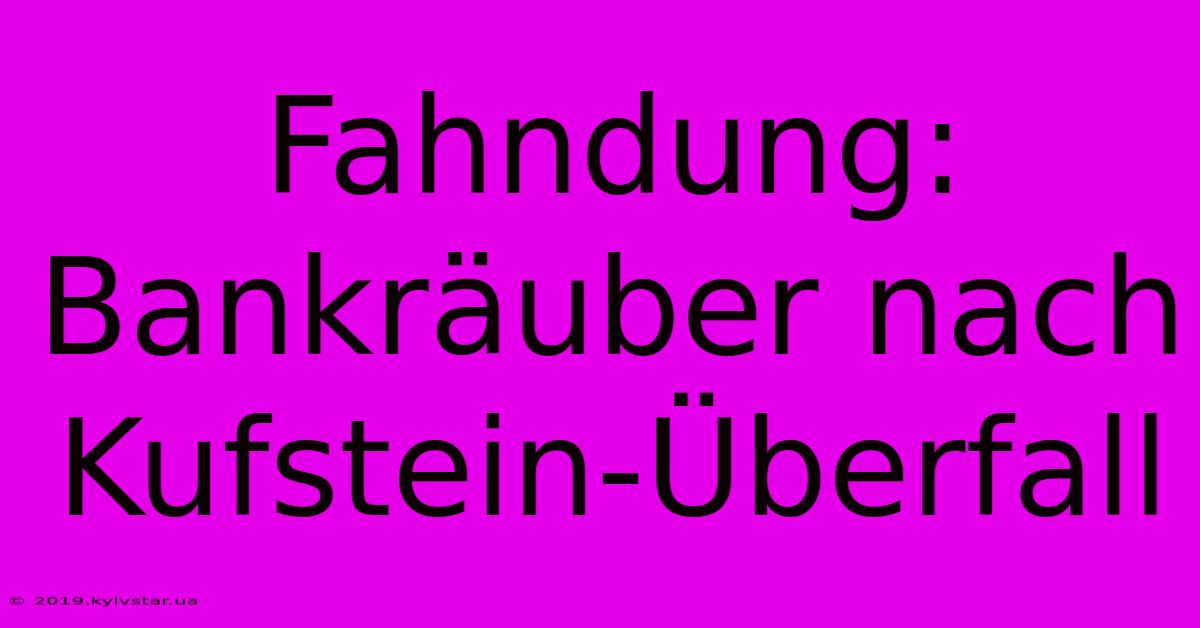 Fahndung: Bankräuber nach Kufstein-Überfall

© 2019.kyivstar.ua